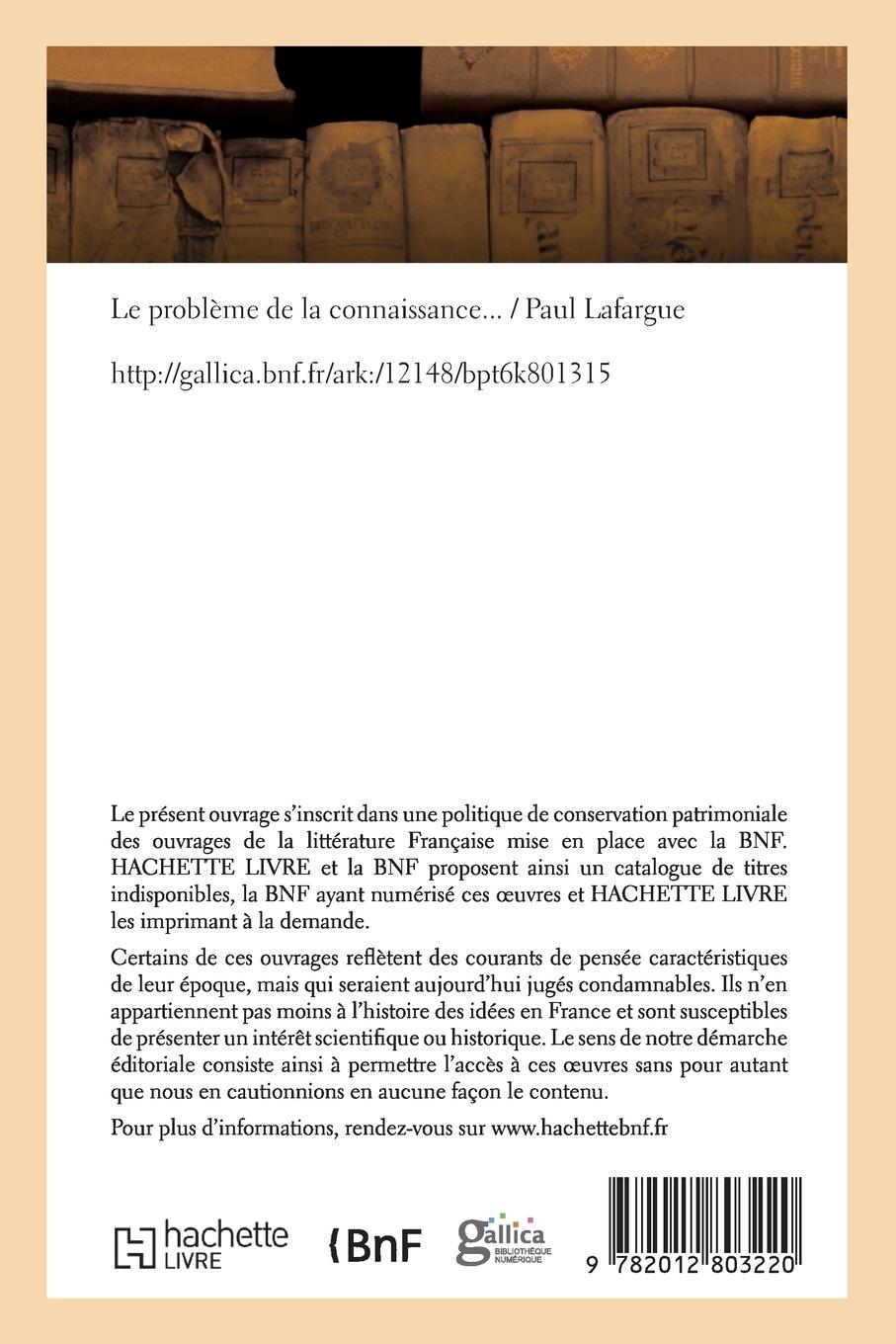 Le problème de la connaissance... / Paul Lafargue

http://gallica.bnf.fr/ark:/12148/bpt6k801315

Le présent ouvrage s'inscrit dans une politique de conservation patrimoniale des ouvrages de la littérature Française mise en place avec la BNF. HACHETTE LIVRE et la BNF proposent ainsi un catalogue de titres indisponibles, la BNF ayant numérisé ces œuvres et HACHETTE LIVRE les imprimant à la demande.

Certains de ces ouvrages reflètent des courants de pensée caractéristiques de leur époque, mais qui seraient aujourd'hui jugés condamnables. Ils n'en appartiennent pas moins à l'histoire des idées en France et sont susceptibles de présenter un intérêt scientifique ou historique. Le sens de notre démarche éditoriale consiste ainsi à permettre l'accès à ces œuvres sans pour autant que nous en cautionnions en aucune façon le contenu.

Pour plus d'informations, rendez-vous sur www.hachettebnf.fr

hachette LIVRE

BnF

gallica BIBLIOTHÈQUE NUMÉRIQUE

9 782012 803220